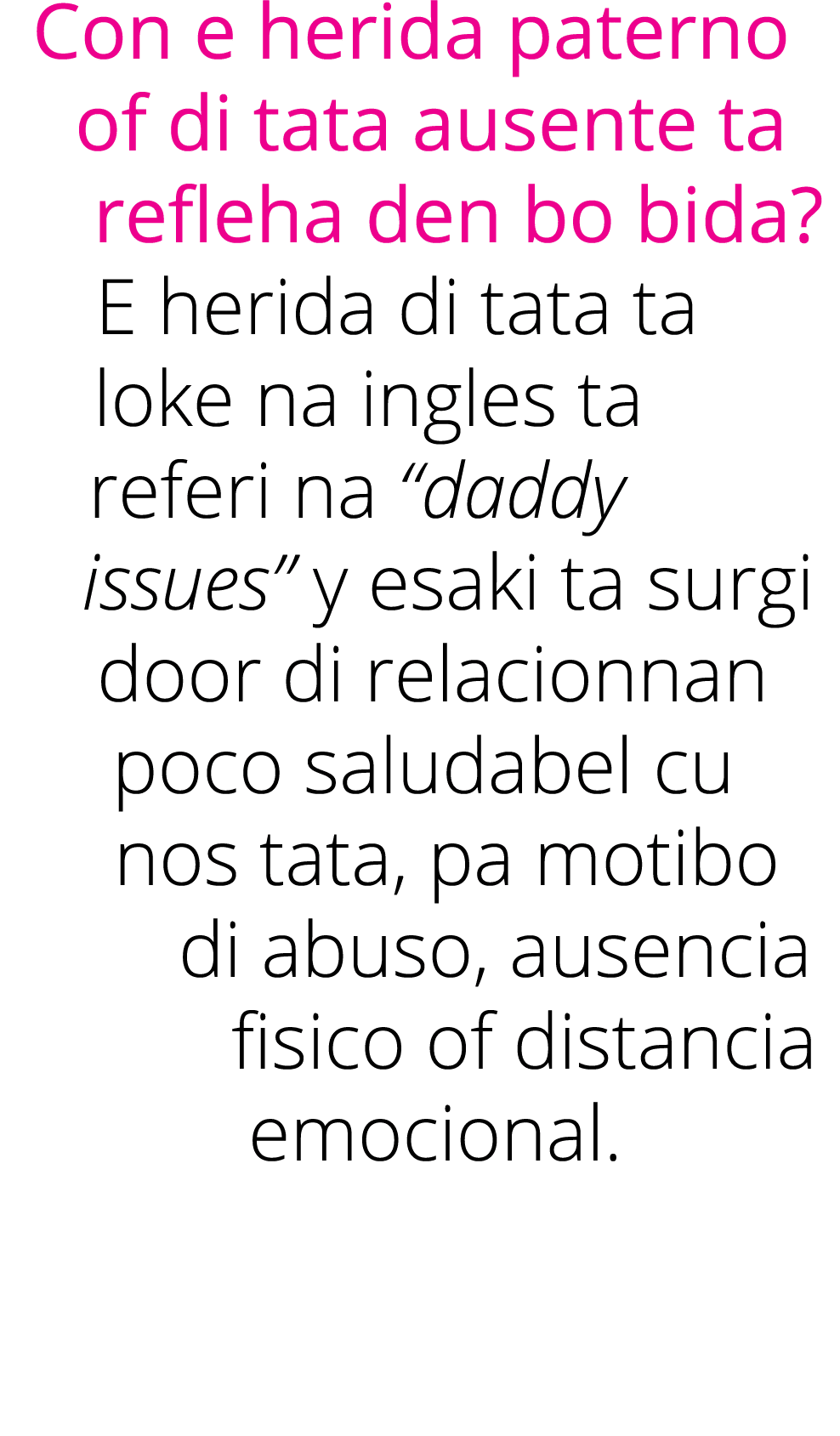 Con e herida paterno of di tata ausente ta refleha den bo bida?

E herida di tata ta loke na ingles ta referi na “daddy issues” y esaki ta surgi door di relacionnan poco saludabel cu nos tata, pa motibo di abuso, ausencia fisico of distancia emocional.